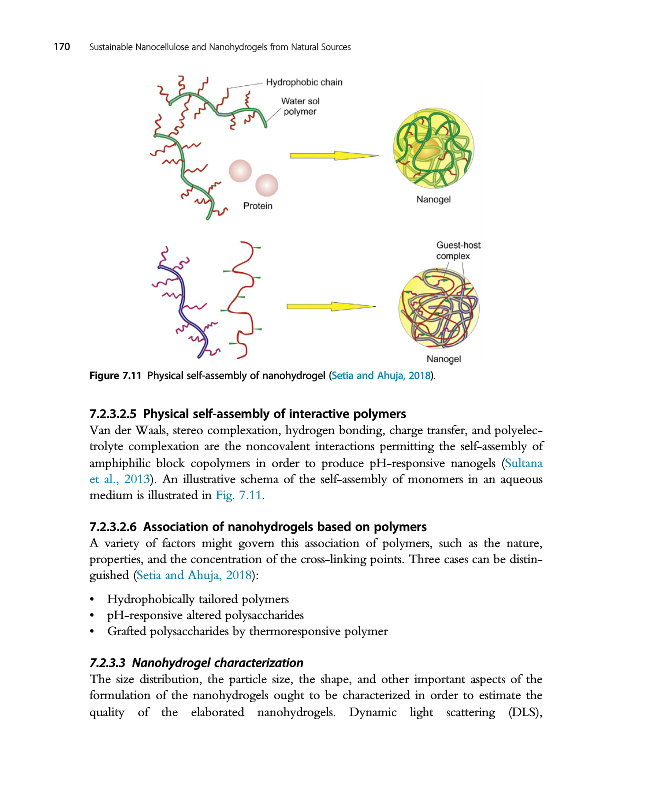 170 Sustainable Nanocellulose and Nanohydrogels from Natural Sources

Hydrophobic chain

Water sol polymer

Protein

Nanogel

Guest-host complex

Nanogel

Figure 7.11 Physical self-assembly of nanohydrogel (Setia and Ahuja, 2018).

7.2.3.2.5 Physical self-assembly of interactive polymers
Van der Waals, stereo complexation, hydrogen bonding, charge transfer, and polyelectrolyte complexation are the noncovalent interactions permitting the self-assembly of amphiphilic block copolymers in order to produce pH-responsive nanogels (Sultana et al., 2013). An illustrative schema of the self-assembly of monomers in an aqueous medium is illustrated in Fig. 7.11.

7.2.3.2.6 Association of nanohydrogels based on polymers
A variety of factors might govern this association of polymers, such as the nature, properties, and the concentration of the cross-linking points. Three cases can be distinguished (Setia and Ahuja, 2018):

• Hydrophobically tailored polymers
• pH-responsive altered polysaccharides
• Grafted polysaccharides by thermoresponsive polymer

7.2.3.3 Nanohydrogel characterization
The size distribution, the particle size, the shape, and other important aspects of the formulation of the nanohydrogels ought to be characterized in order to estimate the quality of the elaborated nanohydrogels. Dynamic light scattering (DLS),